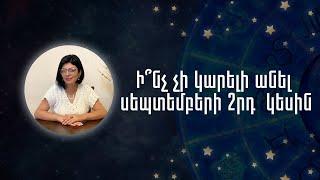 Ի՞նչ չի կարելի անել սեպտեմբերի 2րդ կեսին